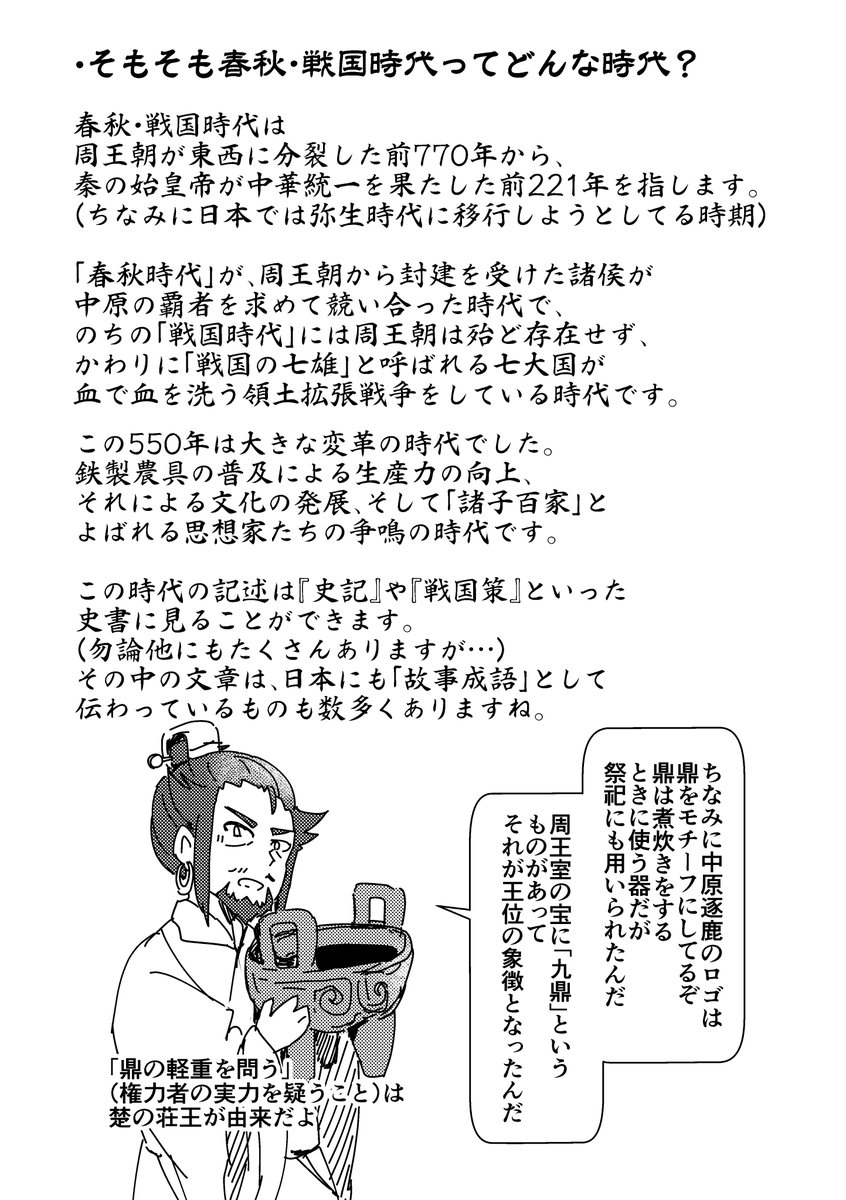 ・そもそも春秋・戦国時代ってどんな時代？

春秋・戦国時代は
周王朝が東西に分裂した前770年から、
秦の始皇帝が中華統一を果たした前221年を指します。
(ちなみに日本では弥生時代に移行しようとしてる時期)

「春秋時代」が、周王朝から封建を受けた諸侯が
中原の覇者を求めて競い合った時代で、
のちの「戦国時代」には周王朝は殆ど存在せず、
かわりに「戦国の七雄」と呼ばれる七大国が
血で血を洗う領土拡張戦争をしている時代です。

この550年は大きな変革の時代でした。
鉄製農具の普及による生産力の向上、
それによる文化の発展、そして「諸子百家」と
よばれる思想家たちの争鳴の時代です。

この時代の記述は『史記』や『戦国策』といった
史書に見ることができます。
(勿論他にもたくさんありますが…)
その中の文章は、日本にも「故事成語」として
伝わっているものも数多くありますね。

ちなみに中原逐鹿のロゴは
鼎をモチーフにしてるぞ
鼎は煮炊きをする
ときに使う器だが
祭祀にも用いられたんだ

周王室の宝に「九鼎」という
ものがあって
それが王位の象徴となったんだ

「鼎の軽重を問う」
(権力者の実力を疑うこと)は
楚の荘王が由来だよ